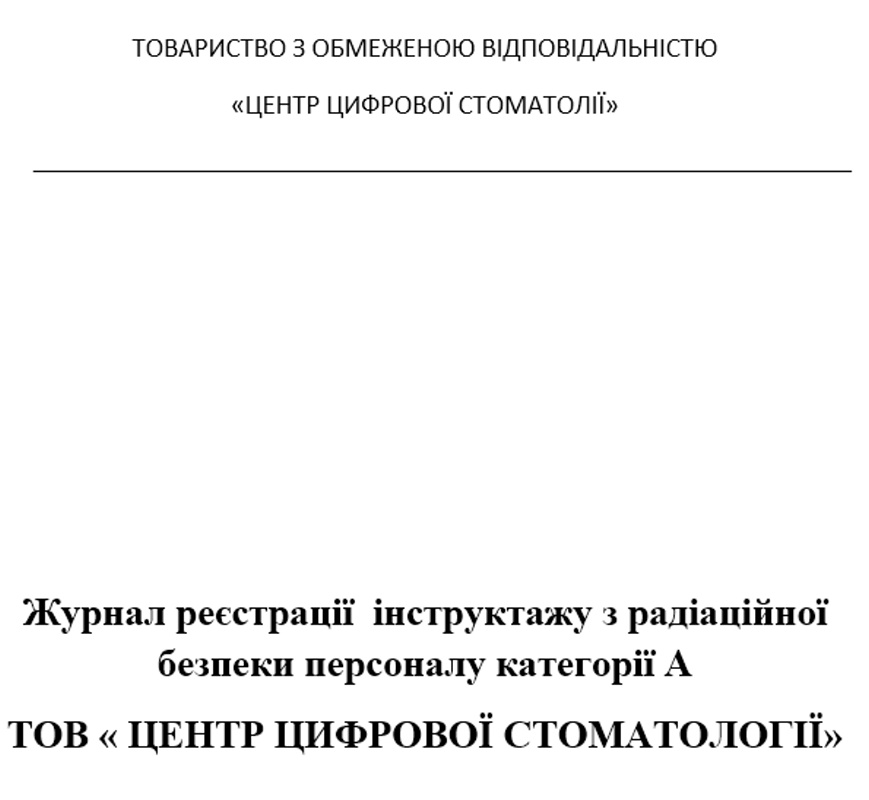 ТОВАРИСТВО З ОБМЕЖЕНОЮ ВІДПОВІДАЛЬНІСТЮ

«ЦЕНТР ЦИФРОВОЇ СТОМАТОЛІЇ»

Журнал реєстрації інструктажу з радіаційної безпеки персоналу категорії А

ТОВ « ЦЕНТР ЦИФРОВОЇ СТОМАТОЛОГІЇ»